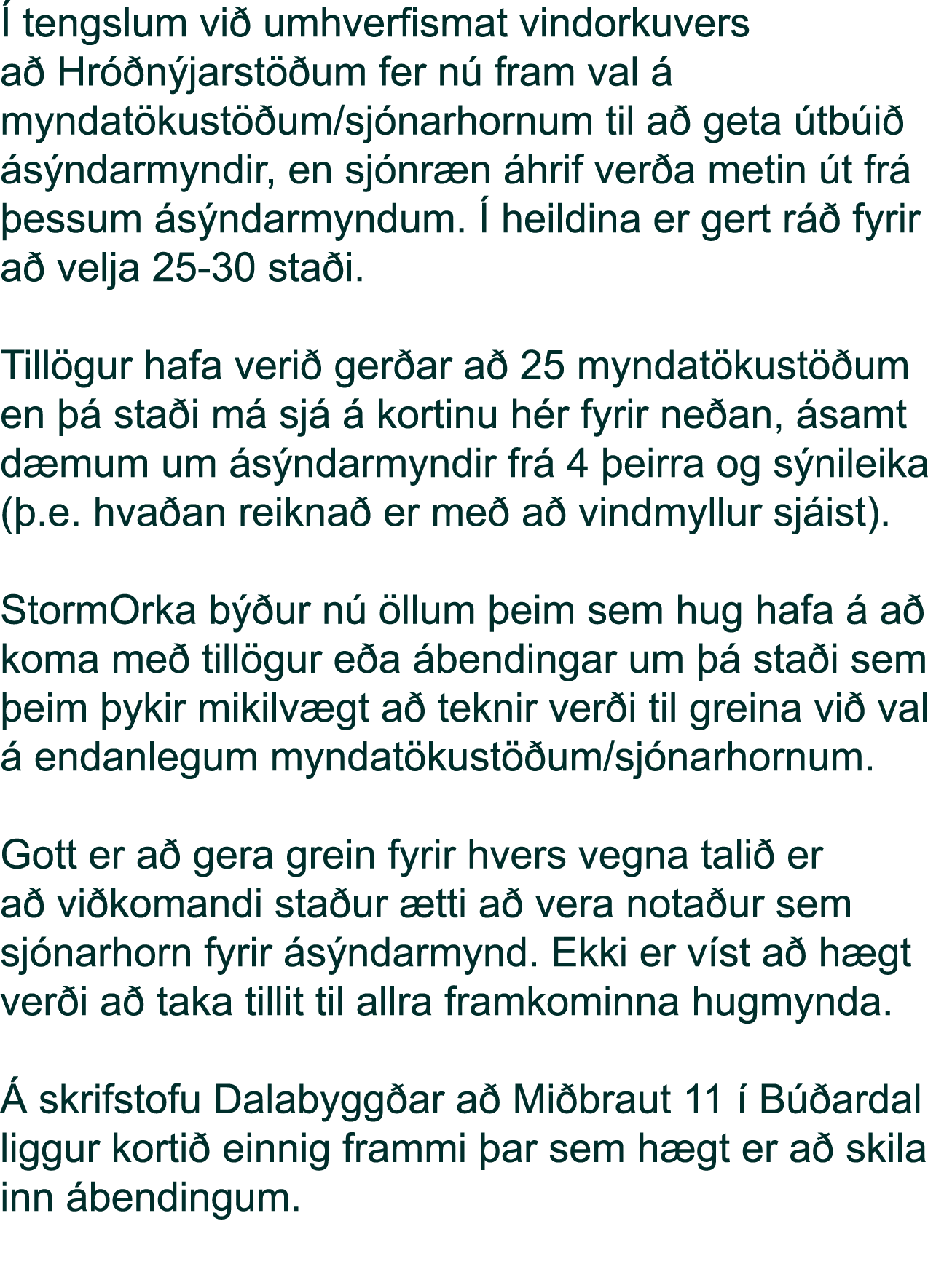 Í tengslum við umhverfismat vindorkuvers að Hróðnýjarstöðum fer nú fram val á myndatökustöðum/sjónarhornum til að geta útbúið ásýndarmyndir, en sjónræn áhrif verða metin út frá þessum ásýndarmyndum. Í heildina er gert ráð fyrir að velja 25-30 staði.

Tillögur hafa verið gerðar að 25 myndatökustöðum en þá staði má sjá á kortinu hér fyrir neðan, ásamt dæmum um ásýndarmyndir frá 4 þeirra og sýnileika (þ.e. hvaðan reiknað er með að vindmyllur sjáist).

StormOrka býður nú öllum þeim sem hug hafa á að koma með tillögur eða ábendingar um þá staði sem þeim þykir mikilvægt að teknir verði til greina við val á endanlegum myndatökustöðum/sjónarhornum.

Gott er að gera grein fyrir hvers vegna talið er að viðkomandi staður ætti að vera notaður sem sjónarhorn fyrir ásýndarmynd. Ekki er víst að hægt verði að taka tillit til allra framkominna hugmynda.

Á skrifstofu Dalabyggðar að Miðbraut 11 í Búðardal liggur kortið einnig frammi þar sem hægt er að skila inn ábendingum.